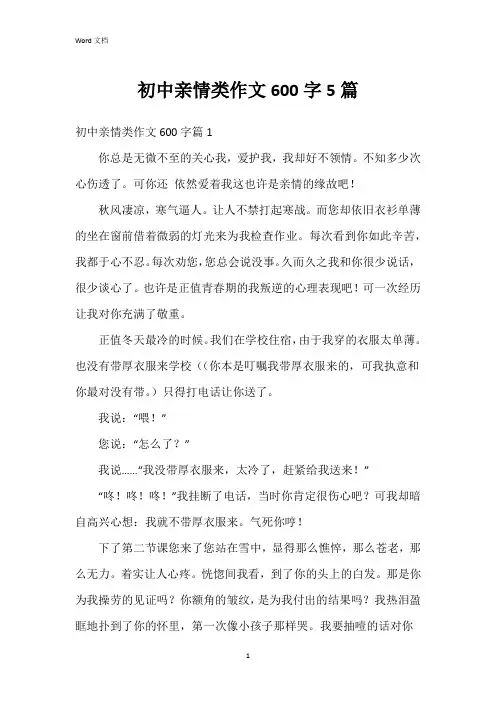 Word 文档

初中亲情类作文 600 字 5 篇

初中亲情类作文 600 字篇 1

你总是无微不至的关心我，爱护我，我却好不领情。不知多少次心伤透了。可你还 依然爱着我这也许是亲情的缘故吧！

秋风凄凉，寒气逼人。让人不禁打起寒战。而您却依旧衣衫单薄的坐在窗前借着微弱的灯光来为我检查作业。每次看到你如此辛苦，我都于心不忍。每次劝您，您总会说没事。久而久之我和你很少说话，很少谈心了。也许是正值青春期的我叛逆的心理表现吧！可一次经历让我对你充满了敬重。

正值冬天最冷的时候。我们在学校住宿，由于我穿的衣服太单薄。也没有带厚衣服来学校（(你本是叮嘱我带厚衣服来的，可我执意和你最对没有带。）只得打电话让你送了。

我说：“喂！”

您说：“怎么了？”

我说……“我没带厚衣服来，太冷了，赶紧给我送来！”

“咚！咚！咚！”我挂断了电话，当时你肯定很伤心吧？可我却暗自高兴心想：我就不带厚衣服来。气死你哼！

下了第二节课您来了您站在雪中，显得那么憔悴，那么苍老，那么无力。着实让人心疼。恍惚间我看，到了你的头上的白发。那是你为我操劳的见证吗？你额角的皱纹，是为我付出的结果吗？我热泪盈眶地扑到了你的怀里，第一次像小孩子那样哭。我要抽噎的话对你

1